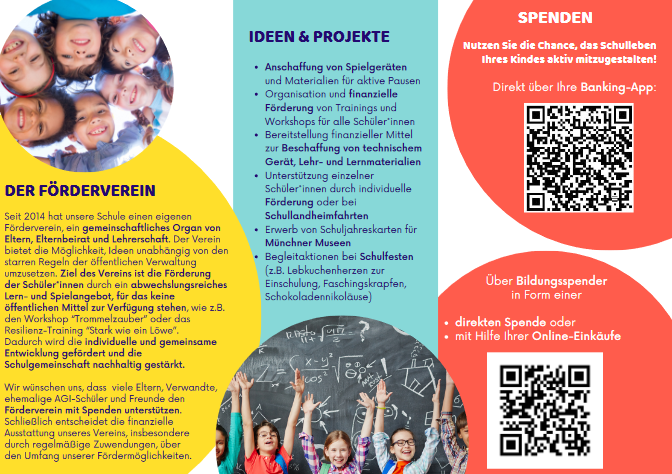 DER FÖRDERVEREIN

Seit 2014 hat unsere Schule einen eigenen Förderverein, ein gemeinschaftliches Organ von Eltern, Elternbeirat und Lehrerschaft. Der Verein bietet die Möglichkeit, Ideen unabhängig von den starren Regeln der öffentlichen Verwaltung umzusetzen. Ziel des Vereins ist die Förderung der Schüler*innen durch ein abwechslungsreiches Lern- und Spielangebot, für das keine öffentlichen Mittel zur Verfügung stehen, wie z.B. den Workshop "Trommelzauber" oder das Resilienz-Training "Stark wie ein Löwe". Dadurch wird die individuelle und gemeinsame Entwicklung gefördert und die Schulgemeinschaft nachhaltig gestärkt.

Wir wünschen uns, dass viele Eltern, Verwandte, ehemalige AGI-Schüler und Freunde den Förderverein mit Spenden unterstützen. Schließlich entscheidet die finanzielle Ausstattung unseres Vereins, insbesondere durch regelmäßige Zuwendungen, über den Umfang unserer Fördermöglichkeiten.

IDEEN & PROJEKTE

• Anschaffung von Spielgeräten und Materialien für aktive Pausen
• Organisation und finanzielle Förderung von Trainings und Workshops für alle Schüler*innen
• Bereitstellung finanzieller Mittel zur Beschaffung von technischem Gerät, Lehr- und Lernmaterialien
• Unterstützung einzelner Schüler*innen durch individuelle Förderung oder bei Schullandheimfahrten
• Erwerb von Schuljahreskarten für Münchner Museen
• Begleitaktionen bei Schulfesten (z.B. Lebkuchenherzen zur Einschulung, Faschingskrapfen, Schokoladennikoläuse)

SPENDEN

Nutzen Sie die Chance, das Schulleben Ihres Kindes aktiv mitzugestalten!

Direkt über Ihre Banking-App:

Über Bildungsspender in Form einer

• direkten Spende oder
• mit Hilfe Ihrer Online-Einkäufe